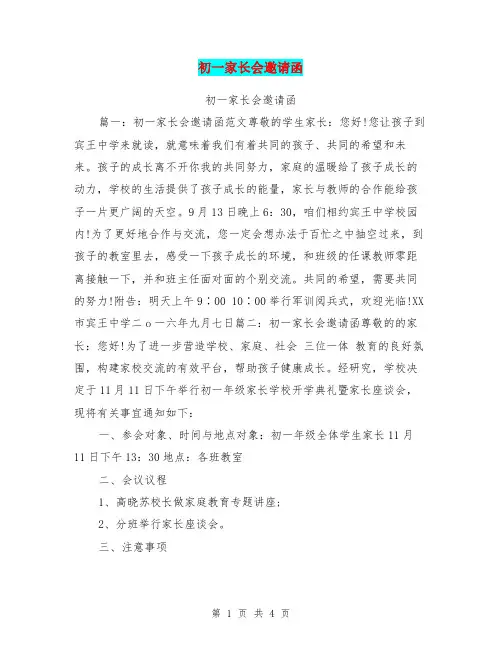 初一家长会邀请函

初一家长会邀请函

篇一：初一家长会邀请函范文尊敬的学生家长：您好!您让孩子到宾王中学来就读，就意味着我们有着共同的孩子、共同的希望和未来。孩子的成长离不开你我的共同努力，家庭的温暖给了孩子成长的动力，学校的生活提供了孩子成长的能量，家长与教师的合作能给孩子一片更广阔的天空。9月13日晚上6：30，咱们相约宾王中学校园内!为了更好地合作与交流，您一定会想办法于百忙之中抽空过来，到孩子的教室里去，感受一下孩子成长的环境，和班级的任课教师零距离接触一下，并和班主任面对面的个别交流。共同的希望，需要共同的努力!附告：明天上午9：00 10：00举行军训阅兵式，欢迎光临!XX市宾王中学二o一六年九月七日篇二：初一家长会邀请函尊敬的的家长：您好!为了进一步营造学校、家庭、社会 三位一体 教育的良好氛围，构建家校交流的有效平台，帮助孩子健康成长。经研究，学校决定于11月11日下午举行初一年级家长学校开学典礼暨家长座谈会，现将有关事宜通知如下：

一、参会对象、时间与地点对象：初一年级全体学生家长11月11日下午13：30地点：各班教室

二、会议议程

1、高晓苏校长做家庭教育专题讲座；

2、分班举行家长座谈会。

三、注意事项

第 1 页 共 4 页